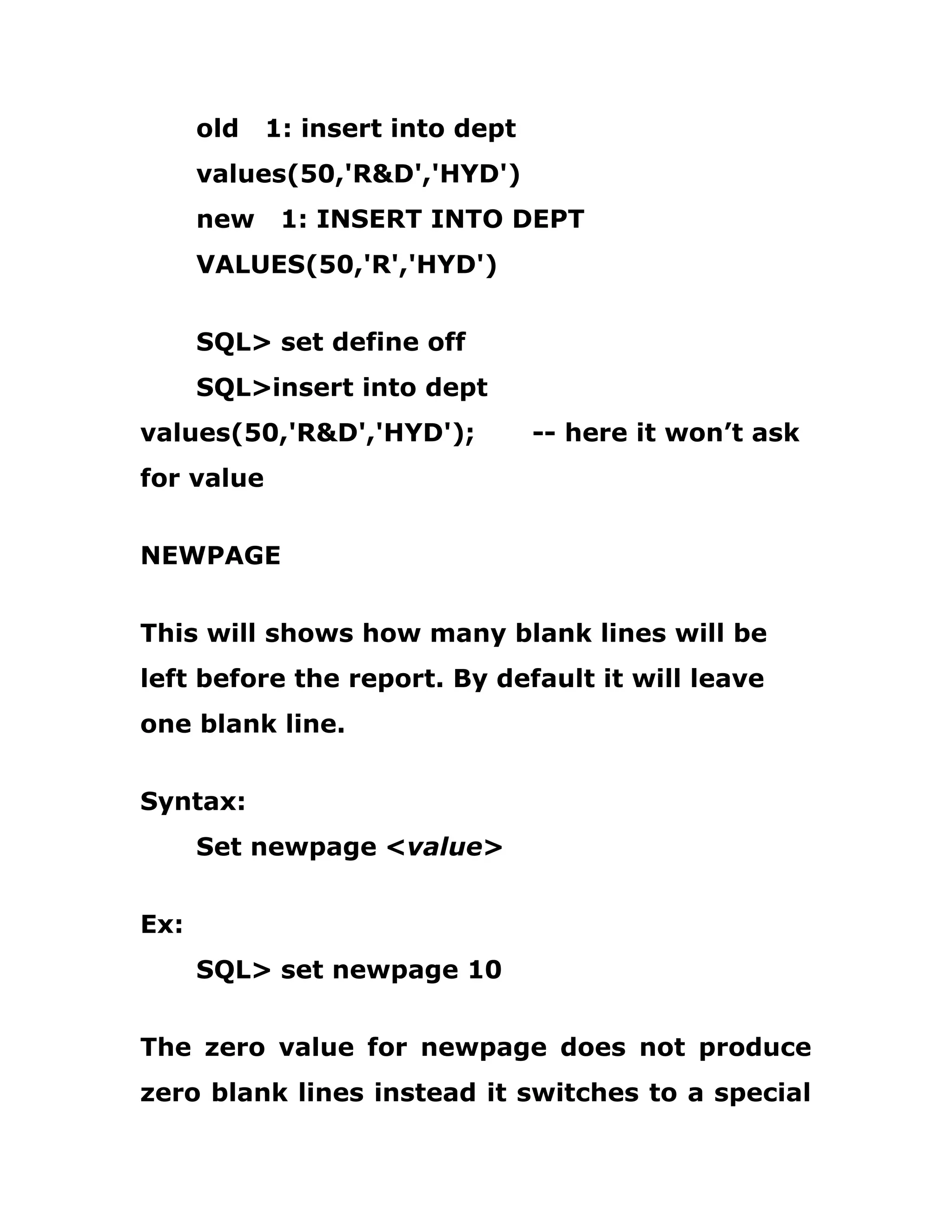 old 1: insert into dept
values(50,'R&D','HYD')
new 1: INSERT INTO DEPT
VALUES(50,'R','HYD')

SQL> set define off
SQL>insert into dept
values(50,'R&D','HYD'); -- here it won’t ask for value

NEWPAGE

This will shows how many blank lines will be left before the report. By default it will leave one blank line.

Syntax:
Set newpage <value>

Ex:
SQL> set newpage 10

The zero value for newpage does not produce zero blank lines instead it switches to a special